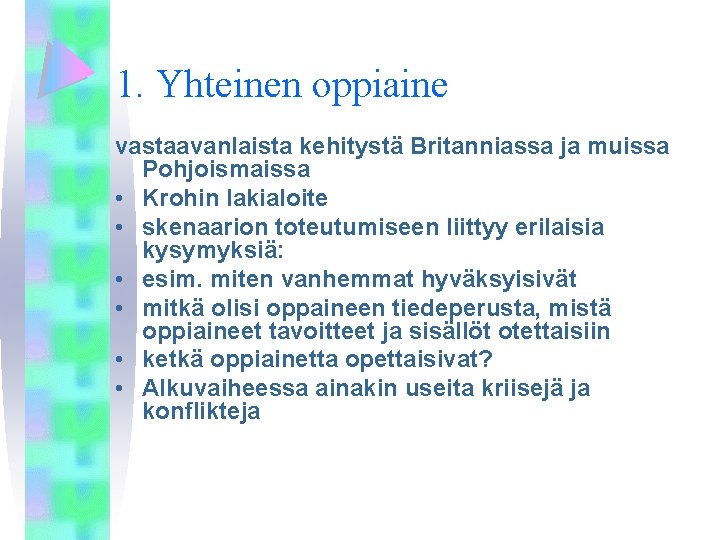 1. Yhteinen oppiaine

vastaavanlaista kehitystä Britanniassa ja muissa Pohjoismaissa

• Krohin lakialoite
• skenaarion toteutumiseen liittyy erilaisia kysymyksiä:
• esim. miten vanhemmat hyväksyisivät
• mitkä olisi oppaineen tiedeperusta, mistä oppiaineet tavoitteet ja sisällöt otettaisiin
• ketkä oppiainetta opettaisivat?
• Alkuvaiheessa ainakin useita kriisejä ja konflikteja